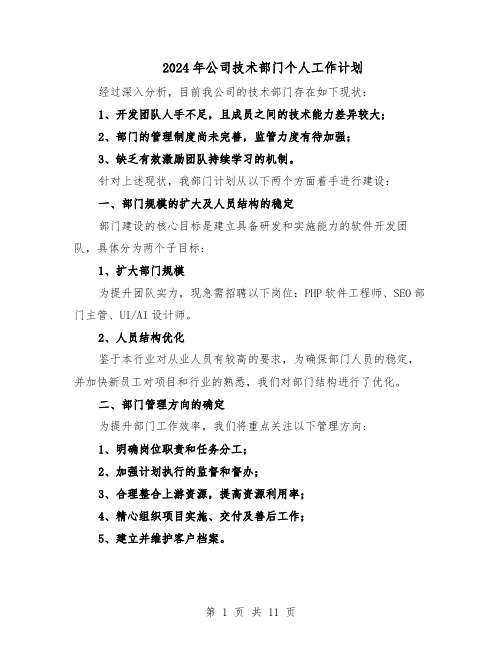 2024年公司技术部门个人工作计划

经过深入分析，目前我公司的技术部门存在如下现状：

1、开发团队人手不足，且成员之间的技术能力差异较大；

2、部门的管理制度尚未完善，监管力度有待加强；

3、缺乏有效激励团队持续学习的机制。

针对上述现状，我部门计划从以下两个方面着手进行建设：

一、部门规模的扩大及人员结构的稳定

部门建设的核心目标是建立具备研发和实施能力的软件开发团队，具体分为两个子目标：

1、扩大部门规模

为提升团队实力，现急需招聘以下岗位：PHP软件工程师、SEO部门主管、UI/AI设计师。

2、人员结构优化

鉴于本行业对从业人员有较高的要求，为确保部门人员的稳定，并加快新员工对项目和行业的熟悉，我们对部门结构进行了优化。

二、部门管理方向的确定

为提升部门工作效率，我们将重点关注以下管理方向：

1、明确岗位职责和任务分工；

2、加强计划执行的监督和督办；

3、合理整合上游资源，提高资源利用率；

4、精心组织项目实施、交付及善后工作；

5、建立并维护客户档案。

第 1 页 共 11 页